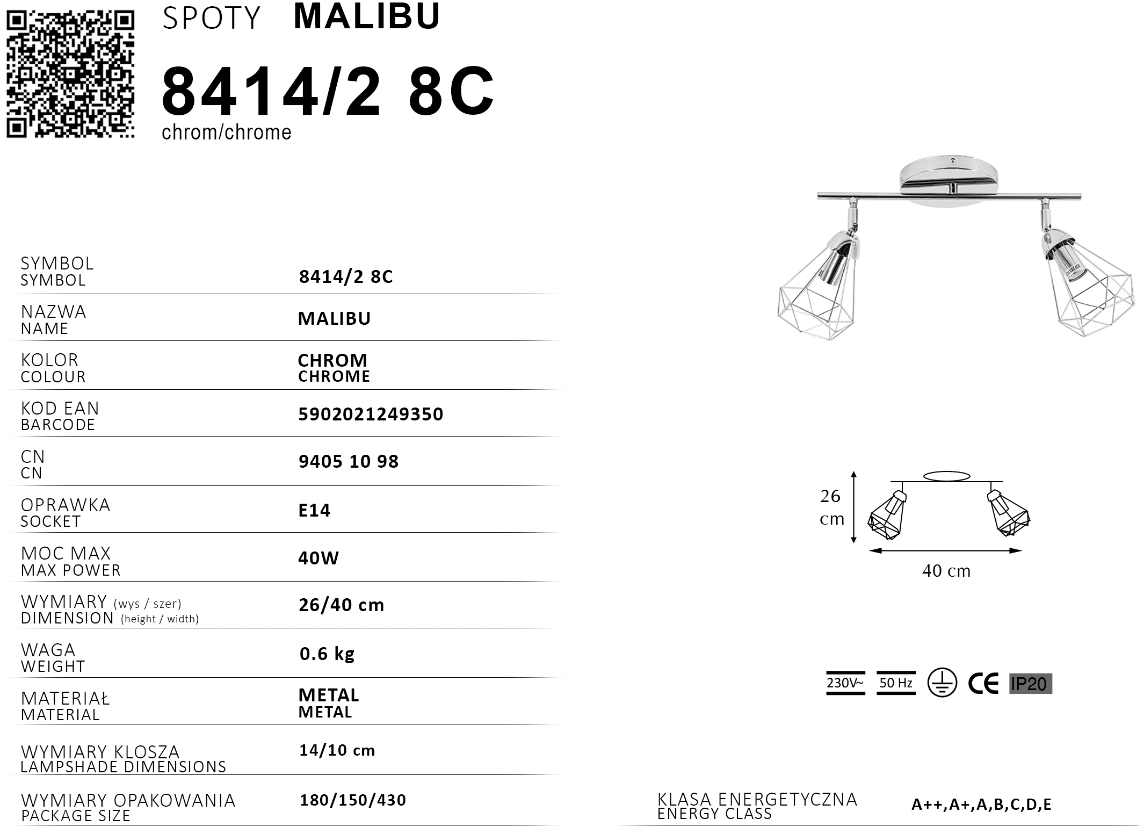 SPOTY MALIBU

8414/2 8C

chrom/chrome

| | |
|---|---|
| SYMBOL SYMBOL | 8414/2 8C |
| NAZWA NAME | MALIBU |
| KOLOR COLOUR | CHROM CHROME |
| KOD EAN BARCODE | 5902021249350 |
| CN CN | 9405 10 98 |
| OPRAWKA SOCKET | E14 |
| MOC MAX MAX POWER | 40W |
| WYMIARY (wys / szer) DIMENSION (height / width) | 26/40 cm |
| WAGA WEIGHT | 0.6 kg |
| MATERIAŁ MATERIAL | METAL METAL |
| WYMIARY KLOSZA LAMPSHADE DIMENSIONS | 14/10 cm |
| WYMIARY OPAKOWANIA PACKAGE SIZE | 180/150/430 |

26 cm

40 cm

230V~ 50 Hz CE IP20

KLASA ENERGETYCZNA ENERGY CLASS A++,A+,A,B,C,D,E